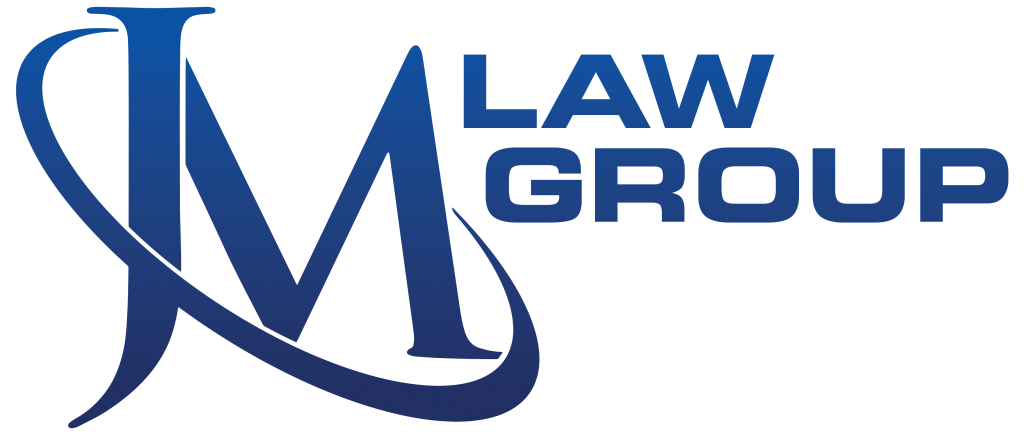 JM LAW GROUP